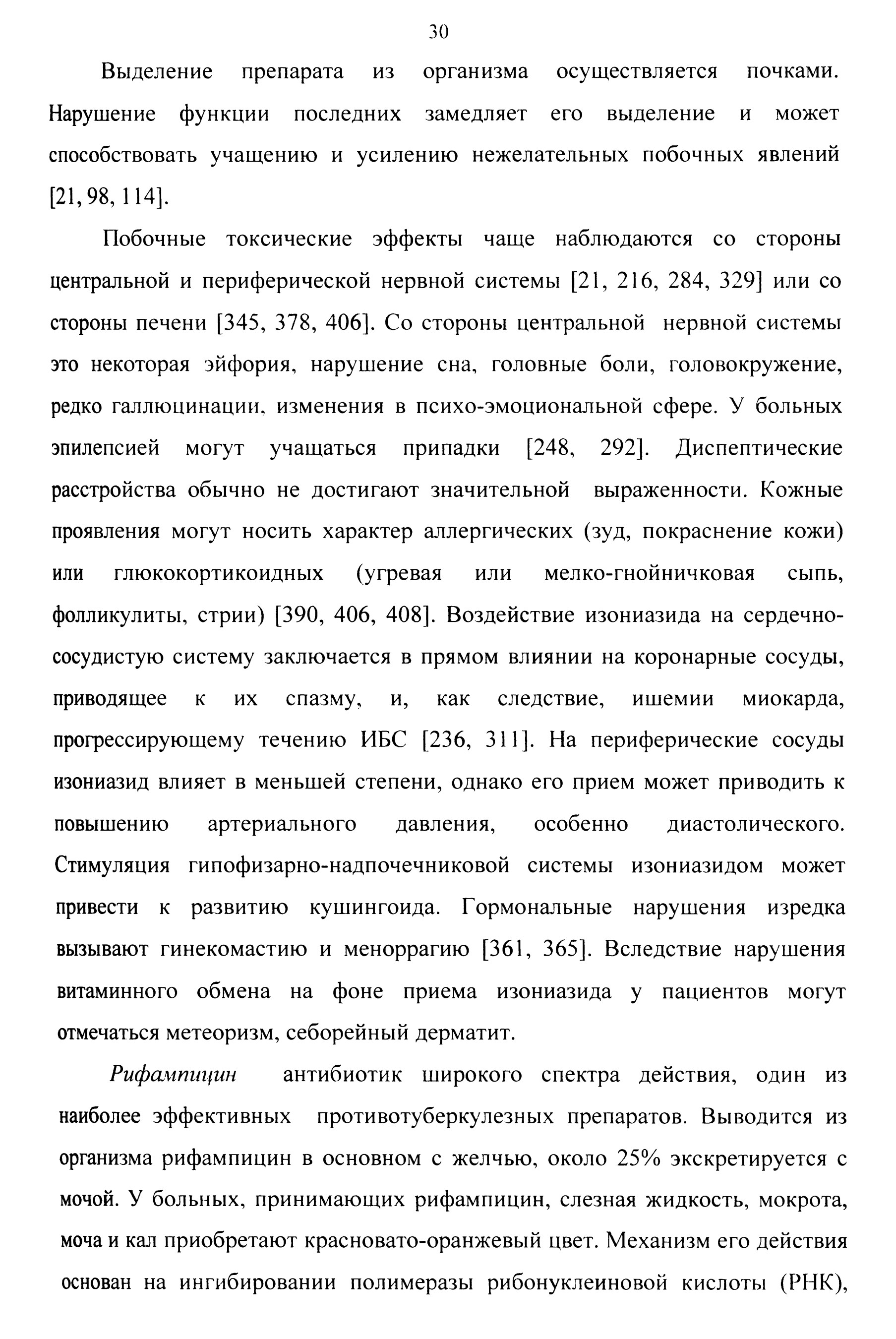 30

Выделение препарата из организма осуществляется почками. Нарушение функции последних замедляет его выделение и может способствовать учащению и усилению нежелательных побочных явлений [21, 98, 114].

Побочные токсические эффекты чаще наблюдаются со стороны центральной и периферической нервной системы [21, 216, 284, 329] или со стороны печени [345, 378, 406]. Со стороны центральной нервной системы это некоторая эйфория, нарушение сна, головные боли, головокружение, редко галлюцинации, изменения в психо-эмоциональной сфере. У больных эпилепсией могут учащаться припадки [248, 292]. Диспептические расстройства обычно не достигают значительной выраженности. Кожные проявления могут носить характер аллергических (зуд, покраснение кожи) или глюкокортикоидных (угревая или мелко-гнойничковая сыпь, фолликулиты, стрии) [390, 406, 408]. Воздействие изониазида на сердечно-сосудистую систему заключается в прямом влиянии на коронарные сосуды, приводящее к их спазму, и, как следствие, ишемии миокарда, прогрессирующему течению ИБС [236, 311]. На периферические сосуды изониазид влияет в меньшей степени, однако его прием может приводить к повышению артериального давления, особенно диастолического. Стимуляция гипофизарно-надпочечниковой системы изониазидом может привести к развитию кушингоида. Гормональные нарушения изредка вызывают гинекомастию и меноррагию [361, 365]. Вследствие нарушения витаминного обмена на фоне приема изониазида у пациентов могут отмечаться метеоризм, себорейный дерматит.

Рифампицин антибиотик широкого спектра действия, один из наиболее эффективных противотуберкулезных препаратов. Выводится из организма рифампицин в основном с желчью, около 25% экскретируется с мочой. У больных, принимающих рифампицин, слезная жидкость, мокрота, моча и кал приобретают красновато-оранжевый цвет. Механизм его действия основан на ингибировании полимеразы рибонуклеиновой кислоты (РНК),